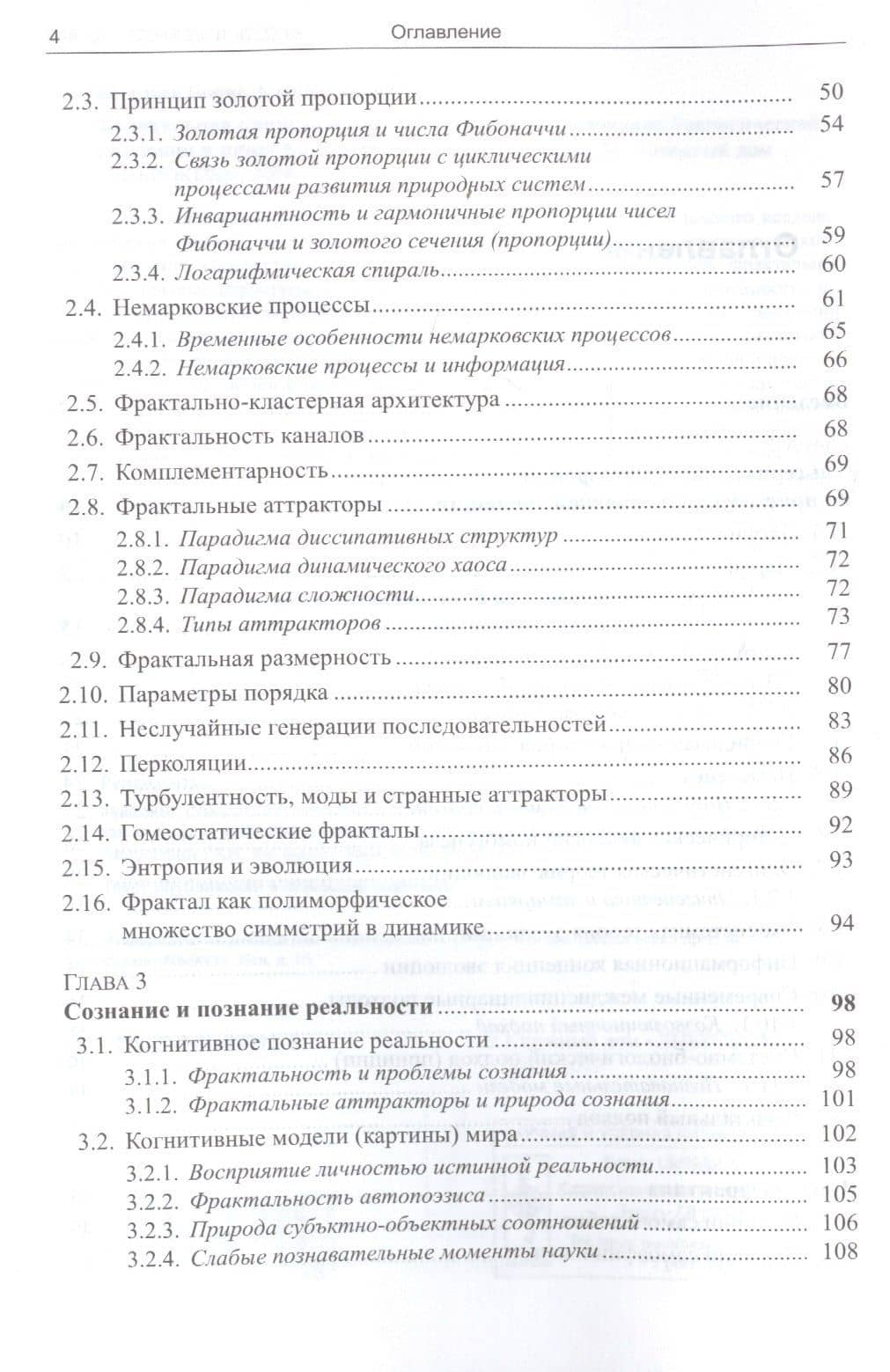 4 Оглавление

2.3. Принцип золотой пропорции 50
2.3.1. Золотая пропорция и числа Фибоначчи 54
2.3.2. Связь золотой пропорции с циклическими процессами развития природных систем 57
2.3.3. Инвариантность и гармоничные пропорции чисел Фибоначчи и золотого сечения (пропорции) 59
2.3.4. Логарифмическая спираль 60
2.4. Немарковские процессы 61
2.4.1. Временные особенности немарковских процессов 65
2.4.2. Немарковские процессы и информация 66
2.5. Фрактально-кластерная архитектура 68
2.6. Фрактальность каналов 68
2.7. Комплементарность 69
2.8. Фрактальные аттракторы 69
2.8.1. Парадигма диссипативных структур 71
2.8.2. Парадигма динамического хаоса 72
2.8.3. Парадигма сложности 72
2.8.4. Типы аттракторов 73
2.9. Фрактальная размерность 77
2.10. Параметры порядка 80
2.11. Неслучайные генерации последовательностей 83
2.12. Перколяции 86
2.13. Турбулентность, моды и странные аттракторы 89
2.14. Гомеостатические фракталы 92
2.15. Энтропия и эволюция 93
2.16. Фрактал как полиморфическое множество симметрий в динамике 94

Глава 3
Сознание и познание реальности 98
3.1. Когнитивное познание реальности 98
3.1.1. Фрактальность и проблемы сознания 98
3.1.2. Фрактальные аттракторы и природа сознания 101
3.2. Когнитивные модели (картины) мира 102
3.2.1. Восприятие личностью истинной реальности 103
3.2.2. Фрактальность автопоэзиса 105
3.2.3. Природа субъктно-объектных соотношений 106
3.2.4. Слабые познавательные моменты науки 108